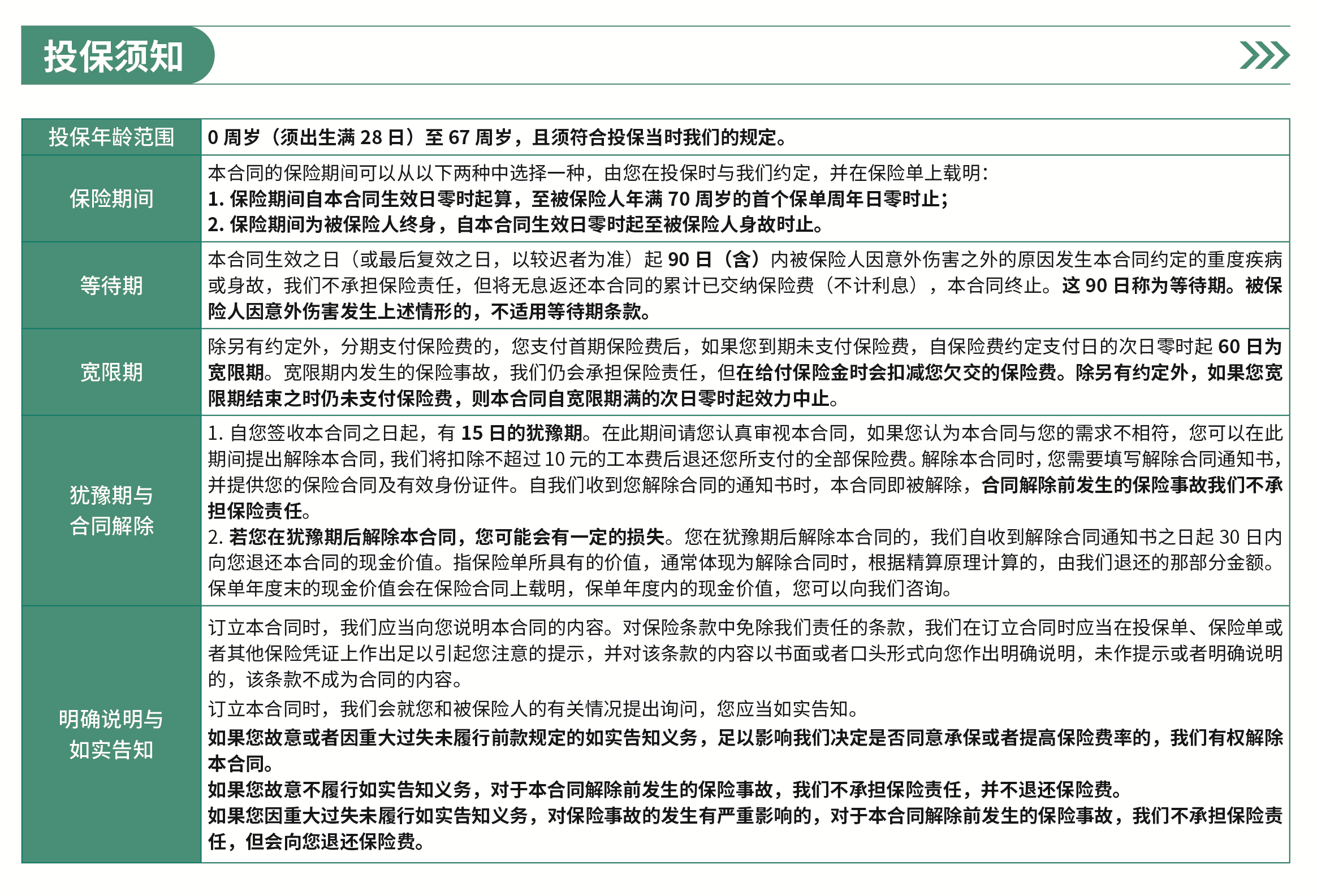 投保须知

| 投保年龄范围 | 0周岁（须出生满28日）至67周岁，且须符合投保当时我们的规定。 |
|---|---|
| 保险期间 | 本合同的保险期间可以从以下两种中选择一种，由您在投保时与我们约定，并在保险单上载明：1.保险期间自本合同生效日零时起算，至被保险人年满70周岁的首个保单周年日零时止；2.保险期间为被保险人终身，自本合同生效日零时起至被保险人身故时止。 |
| 等待期 | 本合同生效之日（或最后复效之日，以较迟者为准）起90日（含）内被保险人因意外伤害之外的原因发生本合同约定的重度疾病或身故，我们不承担保险责任，但将无息返还本合同的累计已交纳保险费（不计利息），本合同终止。这90日称为等待期。被保险人因意外伤害发生上述情形的，不适用等待期条款。 |
| 宽限期 | 除另有约定外，分期支付保险费的，您支付首期保险费后，如果您到期未支付保险费，自保险费约定支付日的次日零时起60日为宽限期。宽限期内发生的保险事故，我们仍会承担保险责任，但在给付保险金时会扣减您欠交的保险费。除另有约定外，如果您宽限期结束之时仍未支付保险费，则本合同自宽限期满的次日零时起效力中止。 |
| 犹豫期与合同解除 | 1.自您签收本合同之日起，有15日的犹豫期。在此期间请您认真审视本合同，如果您认为本合同与您的需求不相符，您可以在此期间提出解除本合同，我们将扣除不超过10元的工本费后退还您所支付的全部保险费。解除本合同时，您需要填写解除合同通知书，并提供您的保险合同及有效身份证件。自我们收到您解除合同的通知书时，本合同即被解除，合同解除前发生的保险事故我们不承担保险责任。2.若您在犹豫期后解除本合同，您可能会有一定的损失。您在犹豫期后解除本合同的，我们自收到解除合同通知书之日起30日内向您退还本合同的现金价值。指保险单所具有的价值，通常体现为解除合同时，根据精算原理计算的，由我们退还的那部分金额。保单年度末的现金价值会在保险合同上载明，保单年度内的现金价值，您可以向我们咨询。 |
| 明确说明与如实告知 | 订立本合同时，我们应当向您说明本合同的内容。对保险条款中免除我们责任的条款，我们在订立合同时应当在投保单、保险单或者其他保险凭证上作出足以引起您注意的提示，并对该条款的内容以书面或者口头形式向您作出明确说明，未作提示或者明确说明的，该条款不成为合同的内容。订立本合同时，我们会就您和被保险人的有关情况提出询问，您应当如实告知。如果您故意或者因重大过失未履行前款规定的如实告知义务，足以影响我们决定是否同意承保或者提高保险费率的，我们有权解除本合同。如果您故意不履行如实告知义务，对于本合同解除前发生的保险事故，我们不承担保险责任，并不退还保险费。如果您因重大过失未履行如实告知义务，对保险事故的发生有严重影响的，对于本合同解除前发生的保险事故，我们不承担保险责任，但会向您退还保险费。 |